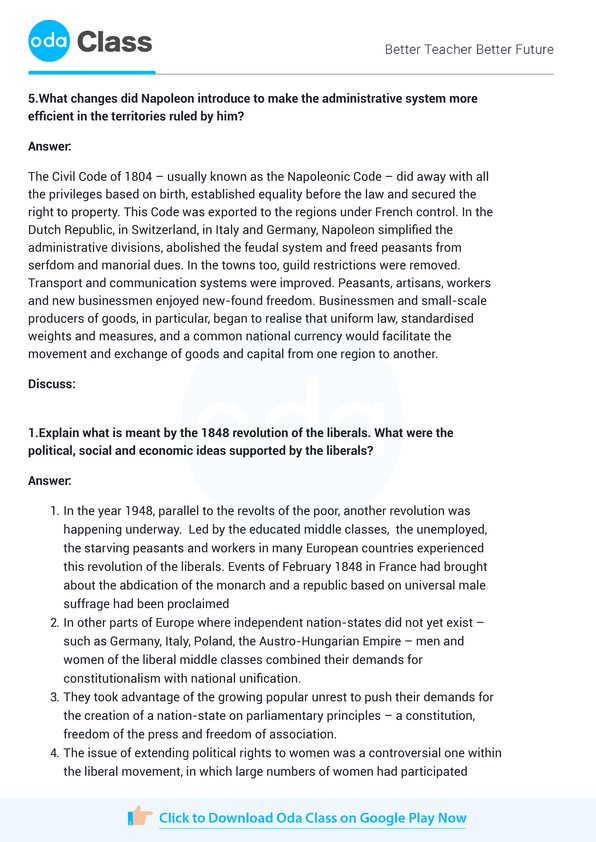 oda Class

Better Teacher Better Future

5.What changes did Napoleon introduce to make the administrative system more efficient in the territories ruled by him?

Answer:

The Civil Code of 1804 – usually known as the Napoleonic Code – did away with all the privileges based on birth, established equality before the law and secured the right to property. This Code was exported to the regions under French control. In the Dutch Republic, in Switzerland, in Italy and Germany, Napoleon simplified the administrative divisions, abolished the feudal system and freed peasants from serfdom and manorial dues. In the towns too, guild restrictions were removed. Transport and communication systems were improved. Peasants, artisans, workers and new businessmen enjoyed new-found freedom. Businessmen and small-scale producers of goods, in particular, began to realise that uniform law, standardised weights and measures, and a common national currency would facilitate the movement and exchange of goods and capital from one region to another.

Discuss:

1.Explain what is meant by the 1848 revolution of the liberals. What were the political, social and economic ideas supported by the liberals?

Answer:

1. In the year 1948, parallel to the revolts of the poor, another revolution was happening underway. Led by the educated middle classes, the unemployed, the starving peasants and workers in many European countries experienced this revolution of the liberals. Events of February 1848 in France had brought about the abdication of the monarch and a republic based on universal male suffrage had been proclaimed
2. In other parts of Europe where independent nation-states did not yet exist – such as Germany, Italy, Poland, the Austro-Hungarian Empire – men and women of the liberal middle classes combined their demands for constitutionalism with national unification.
3. They took advantage of the growing popular unrest to push their demands for the creation of a nation-state on parliamentary principles – a constitution, freedom of the press and freedom of association.
4. The issue of extending political rights to women was a controversial one within the liberal movement, in which large numbers of women had participated

Click to Download Oda Class on Google Play Now